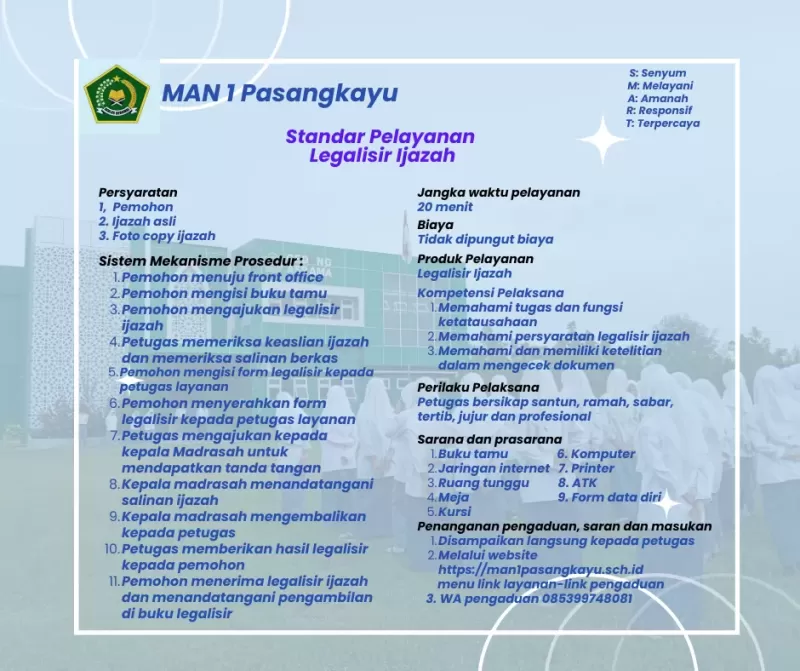 MAN 1 Pasangkayu

S: Senyum
M: Melayani
A: Amanah
R: Responsif
T: Terpercaya

Standar Pelayanan
Legalisir Ijazah

Persyaratan
1, Pemohon
2. Ijazah asli
3. Foto copy ijazah

Sistem Mekanisme Prosedur :
1. Pemohon menuju front office
2. Pemohon mengisi buku tamu
3. Pemohon mengajukan legalisir ijazah
4. Petugas memeriksa keaslian ijazah dan memeriksa salinan berkas
5. Pemohon mengisi form legalisir kepada petugas layanan
6. Pemohon menyerahkan form legalisir kepada petugas layanan
7. Petugas mengajukan kepada kepala Madrasah untuk mendapatkan tanda tangan
8. Kepala madrasah menandatangani salinan ijazah
9. Kepala madrasah mengembalikan kepada petugas
10. Petugas memberikan hasil legalisir kepada pemohon
11. Pemohon menerima legalisir ijazah dan menandatangani pengambilan di buku legalisir

Jangka waktu pelayanan
20 menit
Biaya
Tidak dipungut biaya
Produk Pelayanan
Legalisir Ijazah
Kompetensi Pelaksana
1. Memahami tugas dan fungsi ketatausahaan
2. Memahami persyaratan legalisir ijazah
3. Memahami dan memiliki ketelitian dalam mengecek dokumen

Perilaku Pelaksana
Petugas bersikap santun, ramah, sabar, tertib, jujur dan profesional

Sarana dan prasarana
1. Buku tamu
2. Jaringan internet
3. Ruang tunggu
4. Meja
5. Kursi
6. Komputer
7. Printer
8. ATK
9. Form data diri

Penanganan pengaduan, saran dan masukan
1. Disampaikan langsung kepada petugas
2. Melalui website https://man1pasangkayu.sch.id menu link layanan-link pengaduan
3. WA pengaduan 085399748081